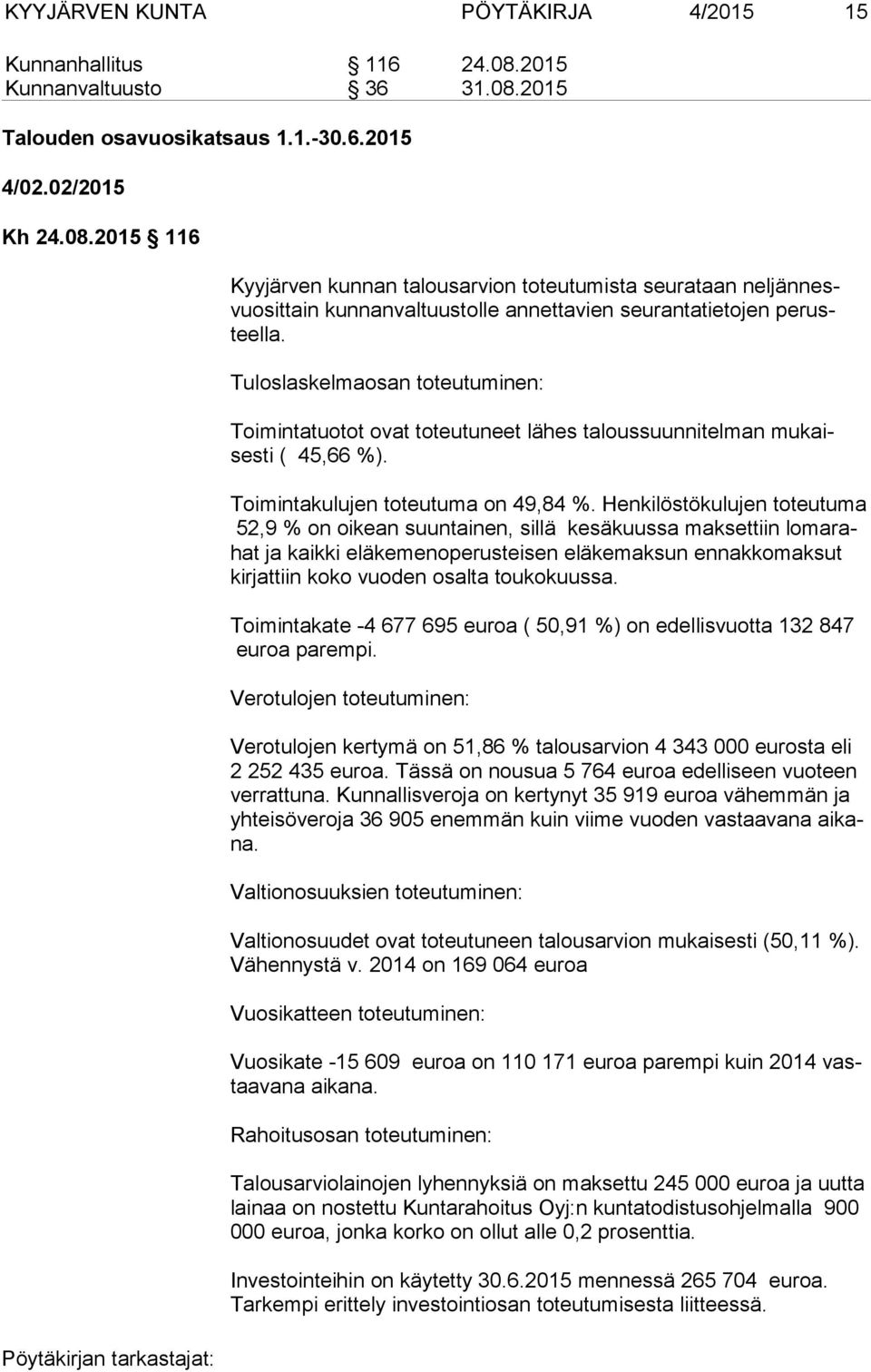 KYYJÄRVEN KUNTA PÖYTÄKIRJA 4/2015 15

Kunnanhallitus § 116 24.08.2015
Kunnanvaltuusto § 36 31.08.2015

Talouden osavuosikatsaus 1.1.-30.6.2015

4/02.02/2015

Kh 24.08.2015 § 116

Kyyjärven kunnan talousarvion toteutumista seurataan neljännesvuosittain kunnanvaltuustolle annettavien seurantatietojen perusteella.

Tuloslaskelmaosan toteutuminen:

Toimintatuotot ovat toteutuneet lähes taloussuunnitelman mukaisesti ( 45,66 %).

Toimintakulujen toteutuma on 49,84 %. Henkilöstökulujen toteutuma 52,9 % on oikean suuntainen, sillä kesäkuussa maksettiin lomarahat ja kaikki eläkemenoperusteisen eläkemaksun ennakkomaksut kirjattiin koko vuoden osalta toukokuussa.

Toimintakate -4 677 695 euroa ( 50,91 %) on edellisvuotta 132 847 euroa parempi.

Verotulojen toteutuminen:

Verotulojen kertymä on 51,86 % talousarvion 4 343 000 eurosta eli 2 252 435 euroa. Tässä on nousua 5 764 euroa edelliseen vuoteen verrattuna. Kunnallisveroja on kertynyt 35 919 euroa vähemmän ja yhteisöveroja 36 905 enemmän kuin viime vuoden vastaavana aikana.

Valtionosuuksien toteutuminen:

Valtionosuudet ovat toteutuneen talousarvion mukaisesti (50,11 %). Vähennystä v. 2014 on 169 064 euroa

Vuosikatteen toteutuminen:

Vuosikate -15 609 euroa on 110 171 euroa parempi kuin 2014 vastaavana aikana.

Rahoitusosan toteutuminen:

Talousarviolainojen lyhennyksiä on maksettu 245 000 euroa ja uutta lainaa on nostettu Kuntarahoitus Oyj:n kuntatodistusohjelmalla 900 000 euroa, jonka korko on ollut alle 0,2 prosenttia.

Investointeihin on käytetty 30.6.2015 mennessä 265 704 euroa. Tarkempi erittely investointiosan toteutumisesta liitteessä.

Pöytäkirjan tarkastajat: